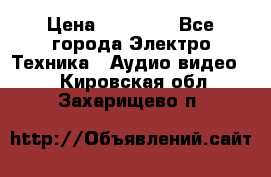 Цена Все города Электро Техника Аудио видео Кировская обл Захарищево п

http://Объявлений.сайт